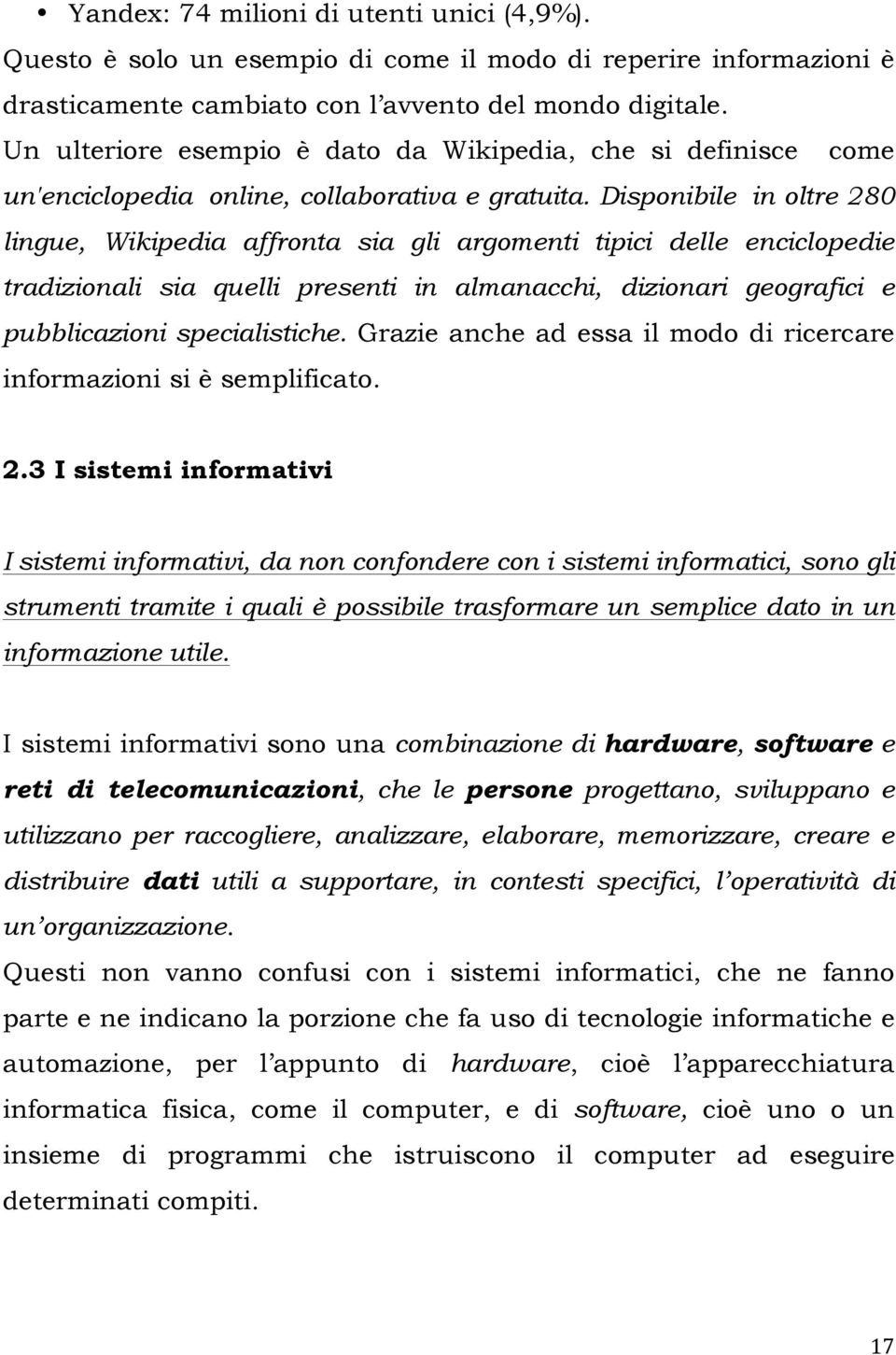 • Yandex: 74 milioni di utenti unici (4,9%).

Questo è solo un esempio di come il modo di reperire informazioni è drasticamente cambiato con l'avvento del mondo digitale.

Un ulteriore esempio è dato da Wikipedia, che si definisce come un'enciclopedia online, collaborativa e gratuita. Disponibile in oltre 280 lingue, Wikipedia affronta sia gli argomenti tipici delle enciclopedie tradizionali sia quelli presenti in almanacchi, dizionari geografici e pubblicazioni specialistiche. Grazie anche ad essa il modo di ricercare informazioni si è semplificato.

2.3 I sistemi informativi

I sistemi informativi, da non confondere con i sistemi informatici, sono gli strumenti tramite i quali è possibile trasformare un semplice dato in un informazione utile.

I sistemi informativi sono una combinazione di hardware, software e reti di telecomunicazioni, che le persone progettano, sviluppano e utilizzano per raccogliere, analizzare, elaborare, memorizzare, creare e distribuire dati utili a supportare, in contesti specifici, l'operatività di un'organizzazione.

Questi non vanno confusi con i sistemi informatici, che ne fanno parte e ne indicano la porzione che fa uso di tecnologie informatiche e automazione, per l'appunto di hardware, cioè l'apparecchiatura informatica fisica, come il computer, e di software, cioè uno o un insieme di programmi che istruiscono il computer ad eseguire determinati compiti.

17